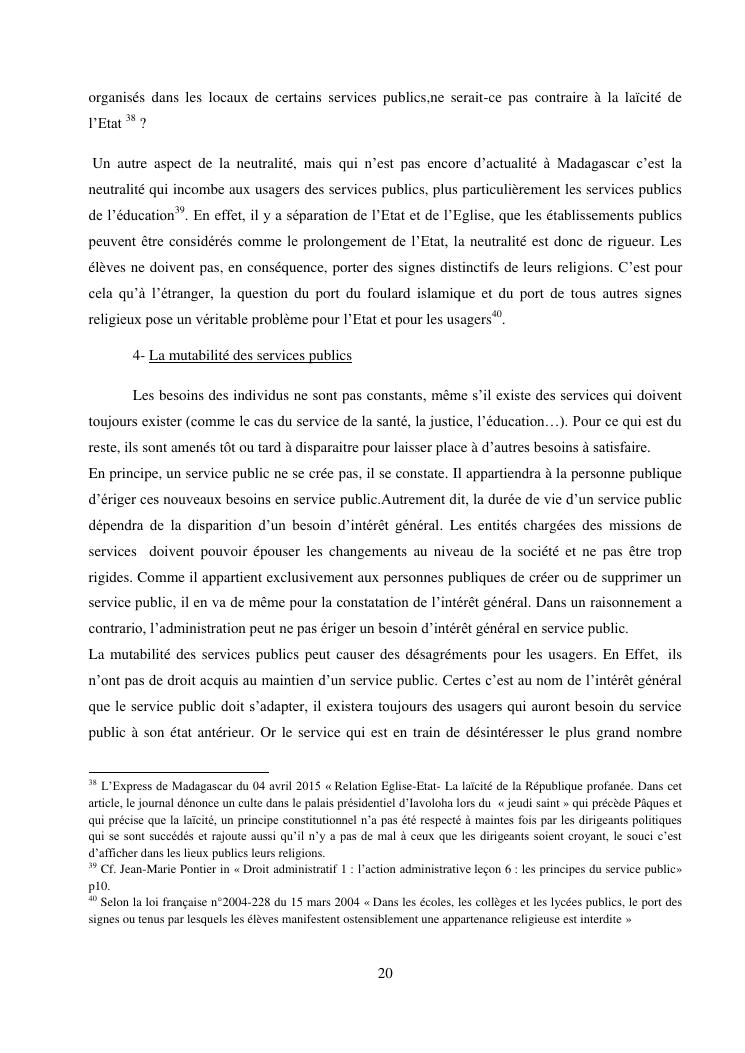 organisés dans les locaux de certains services publics,ne serait-ce pas contraire à la laïcité de l'Etat $^{38}$ ?

Un autre aspect de la neutralité, mais qui n'est pas encore d'actualité à Madagascar c'est la neutralité qui incombe aux usagers des services publics, plus particulièrement les services publics de l'éducation$^{39}$. En effet, il y a séparation de l'Etat et de l'Eglise, que les établissements publics peuvent être considérés comme le prolongement de l'Etat, la neutralité est donc de rigueur. Les élèves ne doivent pas, en conséquence, porter des signes distinctifs de leurs religions. C'est pour cela qu'à l'étranger, la question du port du foulard islamique et du port de tous autres signes religieux pose un véritable problème pour l'Etat et pour les usagers$^{40}$.

4- La mutabilité des services publics

Les besoins des individus ne sont pas constants, même s'il existe des services qui doivent toujours exister (comme le cas du service de la santé, la justice, l'éducation…). Pour ce qui est du reste, ils sont amenés tôt ou tard à disparaitre pour laisser place à d'autres besoins à satisfaire.
En principe, un service public ne se crée pas, il se constate. Il appartiendra à la personne publique d'ériger ces nouveaux besoins en service public.Autrement dit, la durée de vie d'un service public dépendra de la disparition d'un besoin d'intérêt général. Les entités chargées des missions de services doivent pouvoir épouser les changements au niveau de la société et ne pas être trop rigides. Comme il appartient exclusivement aux personnes publiques de créer ou de supprimer un service public, il en va de même pour la constatation de l'intérêt général. Dans un raisonnement a contrario, l'administration peut ne pas ériger un besoin d'intérêt général en service public.
La mutabilité des services publics peut causer des désagréments pour les usagers. En Effet, ils n'ont pas de droit acquis au maintien d'un service public. Certes c'est au nom de l'intérêt général que le service public doit s'adapter, il existera toujours des usagers qui auront besoin du service public à son état antérieur. Or le service qui est en train de désintéresser le plus grand nombre

$^{38}$ L'Express de Madagascar du 04 avril 2015 « Relation Eglise-Etat- La laïcité de la République profanée. Dans cet article, le journal dénonce un culte dans le palais présidentiel d'Iavoloha lors du « jeudi saint » qui précède Pâques et qui précise que la laïcité, un principe constitutionnel n'a pas été respecté à maintes fois par les dirigeants politiques qui se sont succédés et rajoute aussi qu'il n'y a pas de mal à ceux que les dirigeants soient croyant, le souci c'est d'afficher dans les lieux publics leurs religions.
$^{39}$ Cf. Jean-Marie Pontier in « Droit administratif 1 : l'action administrative leçon 6 : les principes du service public» p10.
$^{40}$ Selon la loi française n°2004-228 du 15 mars 2004 « Dans les écoles, les collèges et les lycées publics, le port des signes ou tenus par lesquels les élèves manifestent ostensiblement une appartenance religieuse est interdite »

20